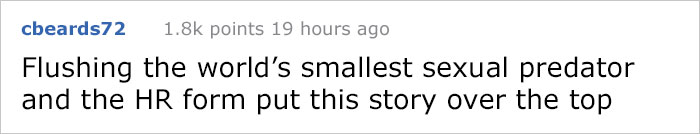 cbeards72 1.8k points 19 hours ago

Flushing the world’s smallest sexual predator and the HR form put this story over the top